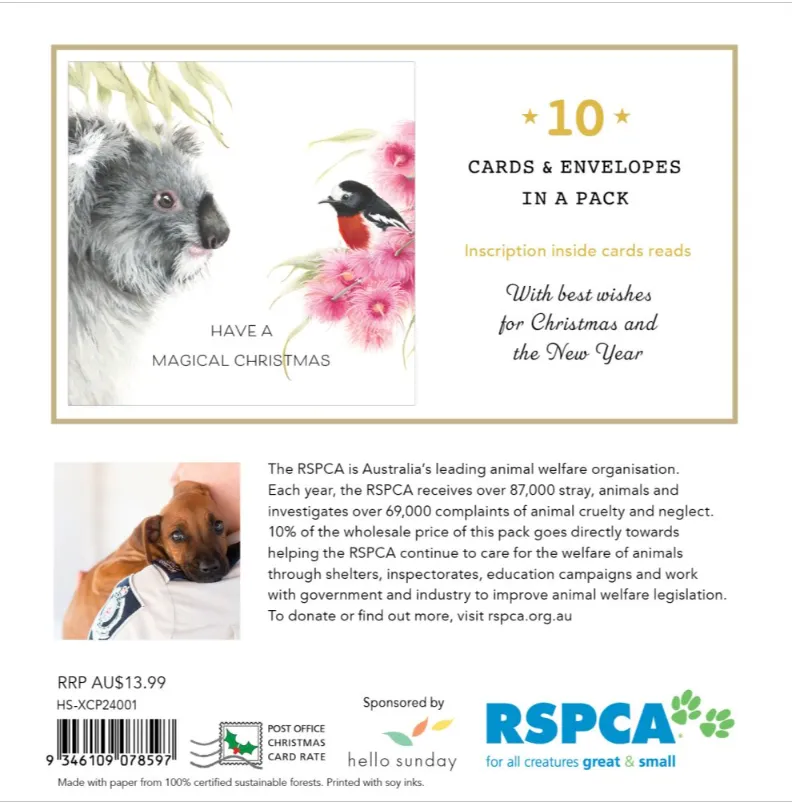 HAVE A
MAGICAL CHRISTMAS

★ 10 ★
CARDS & ENVELOPES
IN A PACK

Inscription inside cards reads

With best wishes for Christmas and the New Year

The RSPCA is Australia's leading animal welfare organisation. Each year, the RSPCA receives over 87,000 stray, animals and investigates over 69,000 complaints of animal cruelty and neglect. 10% of the wholesale price of this pack goes directly towards helping the RSPCA continue to care for the welfare of animals through shelters, inspectorates, education campaigns and work with government and industry to improve animal welfare legislation. To donate or find out more, visit rspca.org.au

RRP AU$13.99
HS-XCP24001

9 346109 078597

POST OFFICE
CHRISTMAS
CARD RATE

Sponsored by
hello sunday

RSPCA
for all creatures great & small

Made with paper from 100% certified sustainable forests. Printed with soy inks.